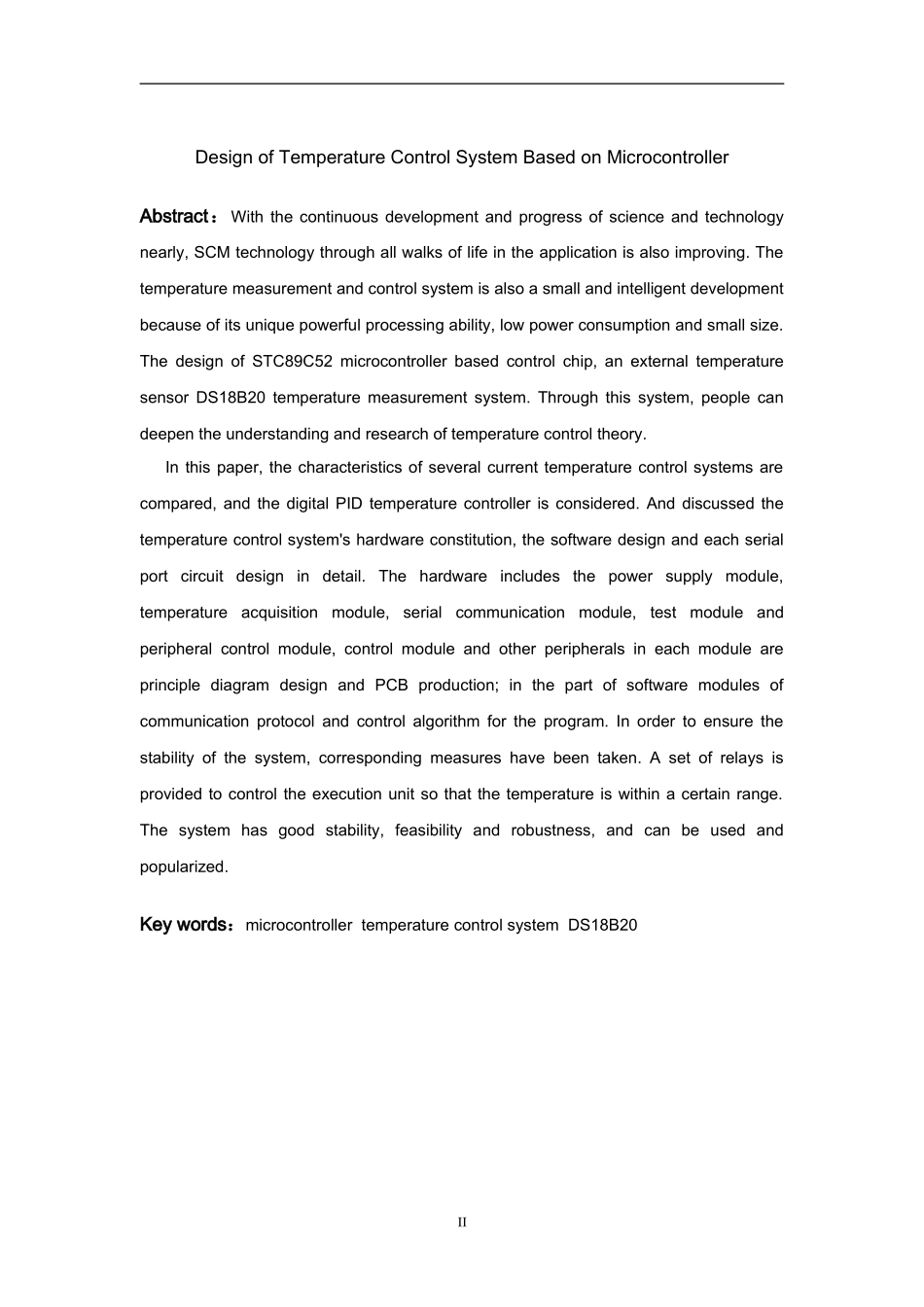 Design of Temperature Control System Based on Microcontroller

Abstract：With the continuous development and progress of science and technology nearly, SCM technology through all walks of life in the application is also improving. The temperature measurement and control system is also a small and intelligent development because of its unique powerful processing ability, low power consumption and small size. The design of STC89C52 microcontroller based control chip, an external temperature sensor DS18B20 temperature measurement system. Through this system, people can deepen the understanding and research of temperature control theory.

In this paper, the characteristics of several current temperature control systems are compared, and the digital PID temperature controller is considered. And discussed the temperature control system's hardware constitution, the software design and each serial port circuit design in detail. The hardware includes the power supply module, temperature acquisition module, serial communication module, test module and peripheral control module, control module and other peripherals in each module are principle diagram design and PCB production; in the part of software modules of communication protocol and control algorithm for the program. In order to ensure the stability of the system, corresponding measures have been taken. A set of relays is provided to control the execution unit so that the temperature is within a certain range. The system has good stability, feasibility and robustness, and can be used and popularized.

Key words：microcontroller temperature control system DS18B20

II